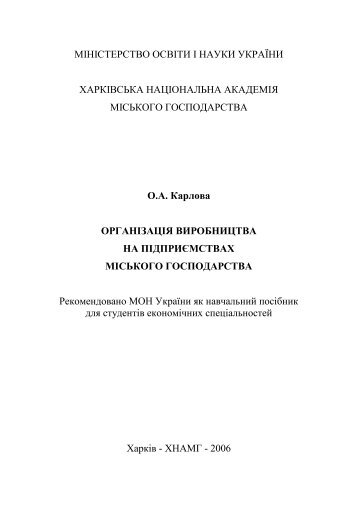 МІНІСТЕРСТВО ОСВІТИ І НАУКИ УКРАЇНИ

ХАРКІВСЬКА НАЦІОНАЛЬНА АКАДЕМІЯ
МІСЬКОГО ГОСПОДАРСТВА

О.А. Карлова

ОРГАНІЗАЦІЯ ВИРОБНИЦТВА
НА ПІДПРИЄМСТВАХ
МІСЬКОГО ГОСПОДАРСТВА

Рекомендовано МОН України як навчальний посібник
для студентів економічних спеціальностей

Харків - ХНАМГ - 2006